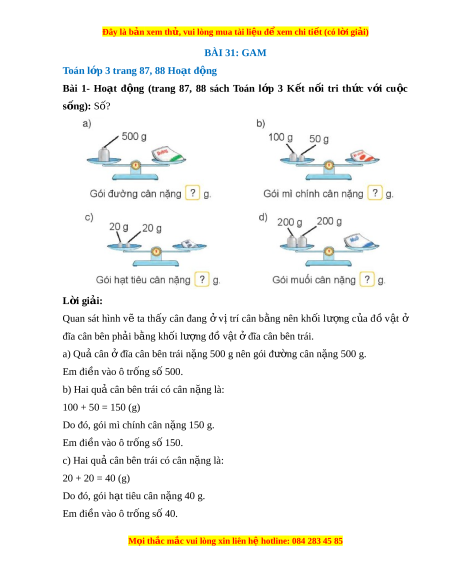 Đây là bản xem thử, vui lòng mua tài liệu để xem chi tiết (có lời giải)

BÀI 31: GAM

Toán lớp 3 trang 87, 88 Hoạt động

Bài 1- Hoạt động (trang 87, 88 sách Toán lớp 3 Kết nối tri thức với cuộc sống): Số?

a) 500 g

Gói đường cân nặng ? g.

b) 100 g 50 g

Gói mì chính cân nặng ? g.

c) 20 g 20 g

Gói hạt tiêu cân nặng ? g.

d) 200 g 200 g

Gói muối cân nặng ? g.

Lời giải:

Quan sát hình vẽ ta thấy cân đang ở vị trí cân bằng nên khối lượng của đồ vật ở đĩa cân bên phải bằng khối lượng đồ vật ở đĩa cân bên trái.

a) Quả cân ở đĩa cân bên trái nặng 500 g nên gói đường cân nặng 500 g.

Em điền vào ô trống số 500.

b) Hai quả cân bên trái có cân nặng là:

100 + 50 = 150 (g)

Do đó, gói mì chính cân nặng 150 g.

Em điền vào ô trống số 150.

c) Hai quả cân bên trái có cân nặng là:

20 + 20 = 40 (g)

Do đó, gói hạt tiêu cân nặng 40 g.

Em điền vào ô trống số 40.

Mọi thắc mắc vui lòng xin liên hệ hotline: 084 283 45 85